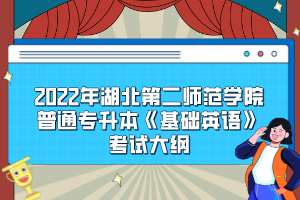 2022年湖北第二师范学院普通专升本《基础英语》考试大纲